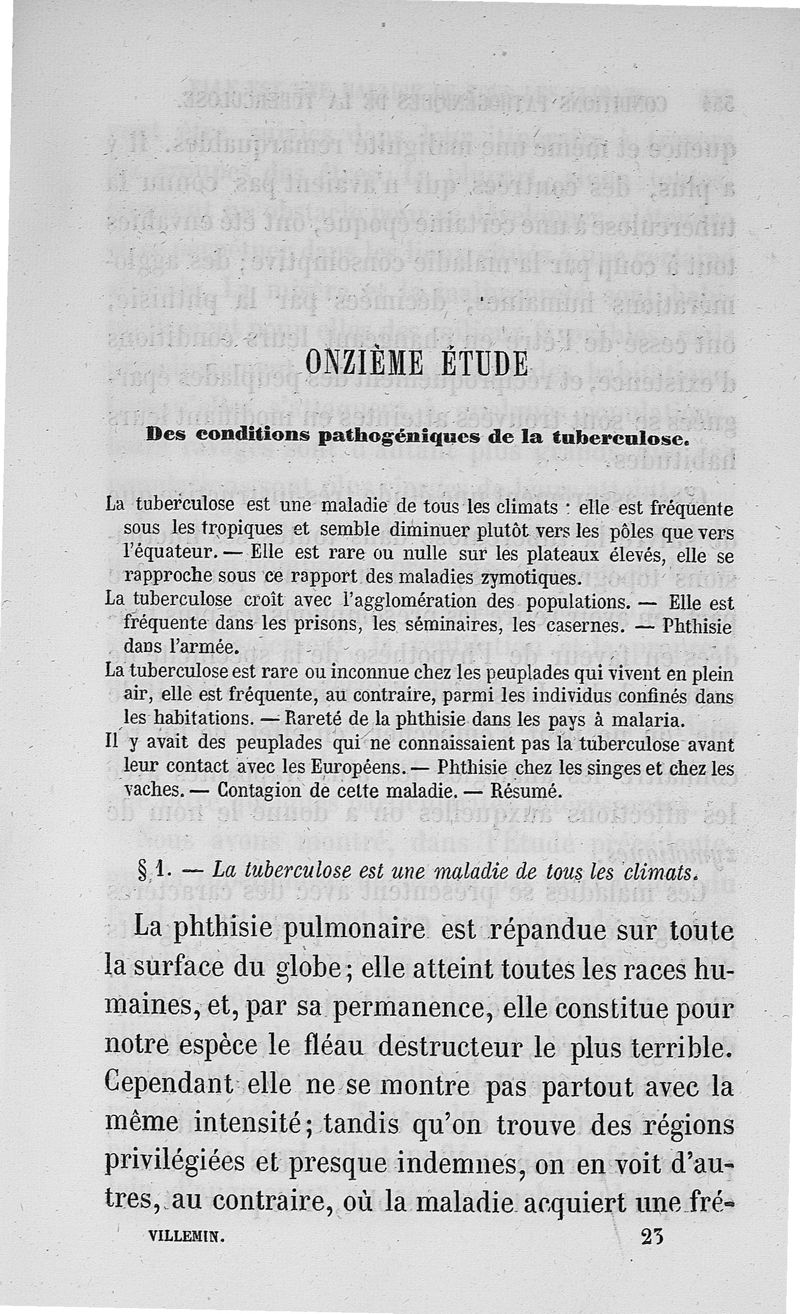 ONZIÈME ÉTUDE

Des conditions pathogéniques de la tuberculose.

La tuberculose est une maladie de tous les climats : elle est fréquente sous les tropiques et semble diminuer plutôt vers les pôles que vers l'équateur. — Elle est rare ou nulle sur les plateaux élevés, elle se rapproche sous ce rapport des maladies zymotiques.
La tuberculose croît avec l'agglomération des populations. — Elle est fréquente dans les prisons, les séminaires, les casernes. — Phthisie dans l'armée.
La tuberculose est rare ou inconnue chez les peuplades qui vivent en plein air, elle est fréquente, au contraire, parmi les individus confinés dans les habitations. — Rareté de la phthisie dans les pays à malaria.
Il y avait des peuplades qui ne connaissaient pas la tuberculose avant leur contact avec les Européens. — Phthisie chez les singes et chez les vaches. — Contagion de cette maladie. — Résumé.

§ 1. — La tuberculose est une maladie de tous les climats.

La phthisie pulmonaire est répandue sur toute la surface du globe ; elle atteint toutes les races humaines, et, par sa permanence, elle constitue pour notre espèce le fléau destructeur le plus terrible. Cependant elle ne se montre pas partout avec la même intensité ; tandis qu'on trouve des régions privilégiées et presque indemnes, on en voit d'autres, au contraire, où la maladie acquiert une fré-

VILLEMIN. 23